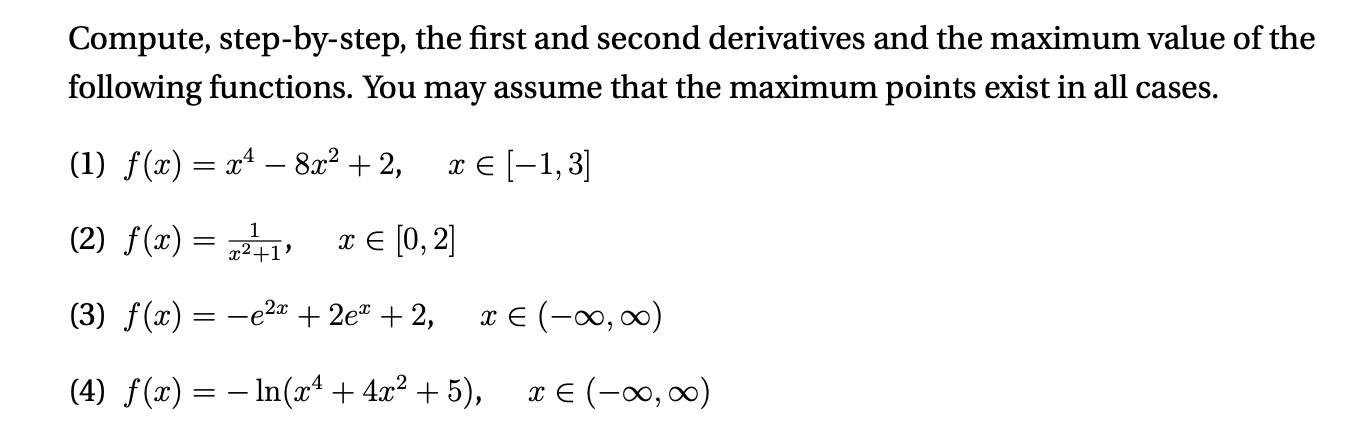 Compute, step-by-step, the first and second derivatives and the maximum value of the following functions. You may assume that the maximum points exist in all cases.

(1) $f(x) = x^4 - 8x^2 + 2, \quad x \in [-1, 3]$

(2) $f(x) = \frac{1}{x^2+1}, \quad x \in [0, 2]$

(3) $f(x) = -e^{2x} + 2e^x + 2, \quad x \in (-\infty, \infty)$

(4) $f(x) = -\ln(x^4 + 4x^2 + 5), \quad x \in (-\infty, \infty)$